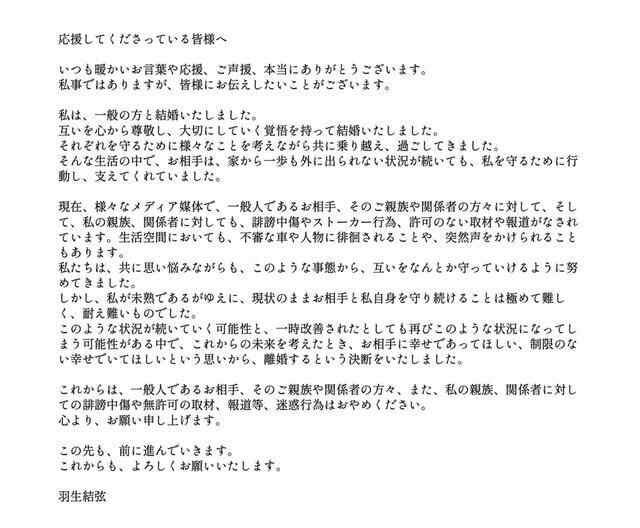 応援してくださっている皆様へ

いつも暖かいお言葉や応援、ご声援、本当にありがとうございます。
私事ではありますが、皆様にお伝えしたいことがございます。

私は、一般の方と結婚いたしました。
互いを心から尊敬し、大切にしていく覚悟を持って結婚いたしました。
それぞれを守るために様々なことを考えながら共に乗り越え、過ごしてきました。
そんな生活の中で、お相手は、家から一歩も外に出られない状況が続いても、私を守るために行動し、支えてくれていました。

現在、様々なメディア媒体で、一般人であるお相手、そのご親族や関係者の方々に対して、そして、私の親族、関係者に対しても、誹謗中傷やストーカー行為、許可のない取材や報道がなされています。生活空間においても、不審な車や人物に徘徊されることや、突然声をかけられることもあります。
私たちは、共に思い悩みながらも、このような事態から、互いをなんとか守っていけるように努めてきました。
しかし、私が未熟であるがゆえに、現状のままお相手と私自身を守り続けることは極めて難しく、耐え難いものでした。
このような状況が続いていく可能性と、一時改善されたとしても再びこのような状況になってしまう可能性がある中で、これからの未来を考えたとき、お相手に幸せであってほしい、制限のない幸せでいてほしいという思いから、離婚するという決断をいたしました。

これからは、一般人であるお相手、そのご親族や関係者の方々、また、私の親族、関係者に対しての誹謗中傷や無許可の取材、報道等、迷惑行為はおやめください。
心より、お願い申し上げます。

この先も、前に進んでいきます。
これからも、よろしくお願いいたします。

羽生結弦